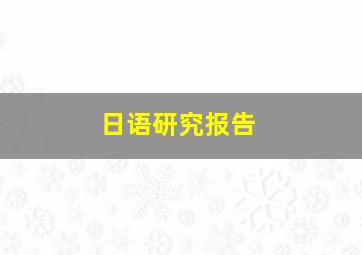 日语研究报告